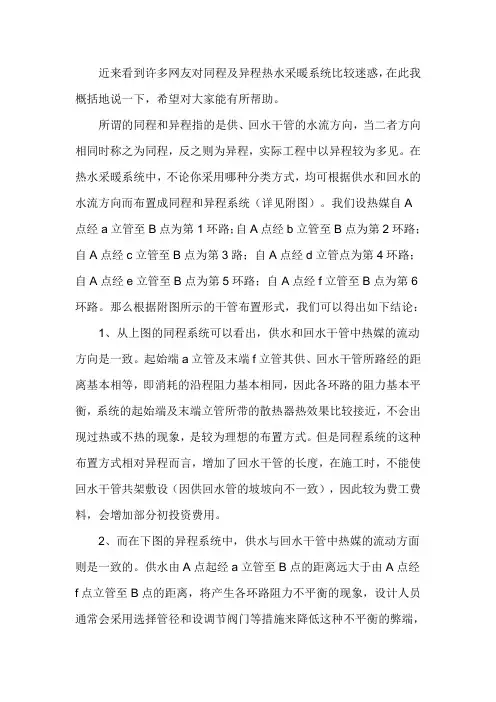 近来看到许多网友对同程及异程热水采暖系统比较迷惑，在此我概括地说一下，希望对大家能有所帮助。

所谓的同程和异程指的是供、回水干管的水流方向，当二者方向相同时称之为同程，反之则为异程，实际工程中以异程较为多见。在热水采暖系统中，不论你采用哪种分类方式，均可根据供水和回水的水流方向而布置成同程和异程系统（详见附图）。我们设热媒自 A 点经 a 立管至 B 点为第 1 环路；自 A 点经 b 立管至 B 点为第 2 环路；自 A 点经 c 立管至 B 点为第 3 路；自 A 点经 d 立管点为第 4 环路；自 A 点经 e 立管至 B 点为第 5 环路；自 A 点经 f 立管至 B 点为第 6 环路。那么根据附图所示的干管布置形式，我们可以得出如下结论：

1、从上图的同程系统可以看出，供水和回水干管中热媒的流动方向是一致。起始端 a 立管及末端 f 立管其供、回水干管所路经的距离基本相等，即消耗的沿程阻力基本相同，因此各环路的阻力基本平衡，系统的起始端及末端立管所带的散热器热效果比较接近，不会出现过热或不热的现象，是较为理想的布置方式。但是同程系统的这种布置方式相对异程而言，增加了回水干管的长度，在施工时，不能使回水干管共架敷设（因供回水管的坡坡向不一致），因此较为费工费料，会增加部分初投资费用。

2、而在下图的异程系统中，供水与回水干管中热媒的流动方面则是一致的。供水由 A 点起经 a 立管至 B 点的距离远大于由 A 点经 f 点立管至 B 点的距离，将产生各环路阻力不平衡的现象，设计人员通常会采用选择管径和设调节阀门等措施来降低这种不平衡的弊端，